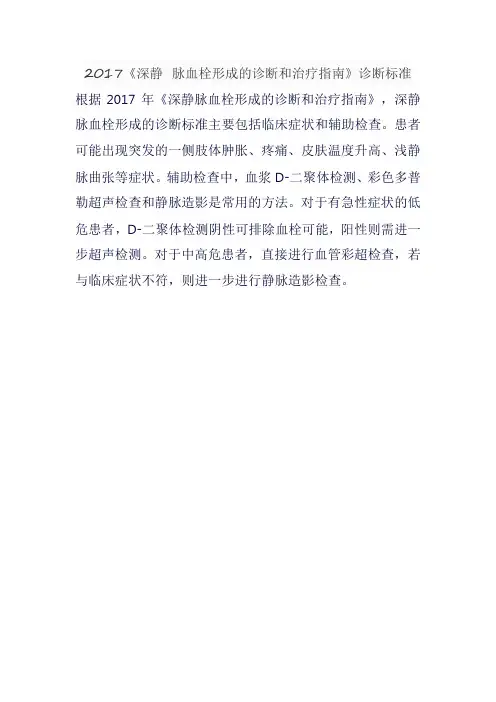 2017《深静 脉血栓形成的诊断和治疗指南》诊断标准

根据 2017 年《深静脉血栓形成的诊断和治疗指南》，深静脉血栓形成的诊断标准主要包括临床症状和辅助检查。患者可能出现突发的一侧肢体肿胀、疼痛、皮肤温度升高、浅静脉曲张等症状。辅助检查中，血浆 D-二聚体检测、彩色多普勒超声检查和静脉造影是常用的方法。对于有急性症状的低危患者，D-二聚体检测阴性可排除血栓可能，阳性则需进一步超声检测。对于中高危患者，直接进行血管彩超检查，若与临床症状不符，则进一步进行静脉造影检查。